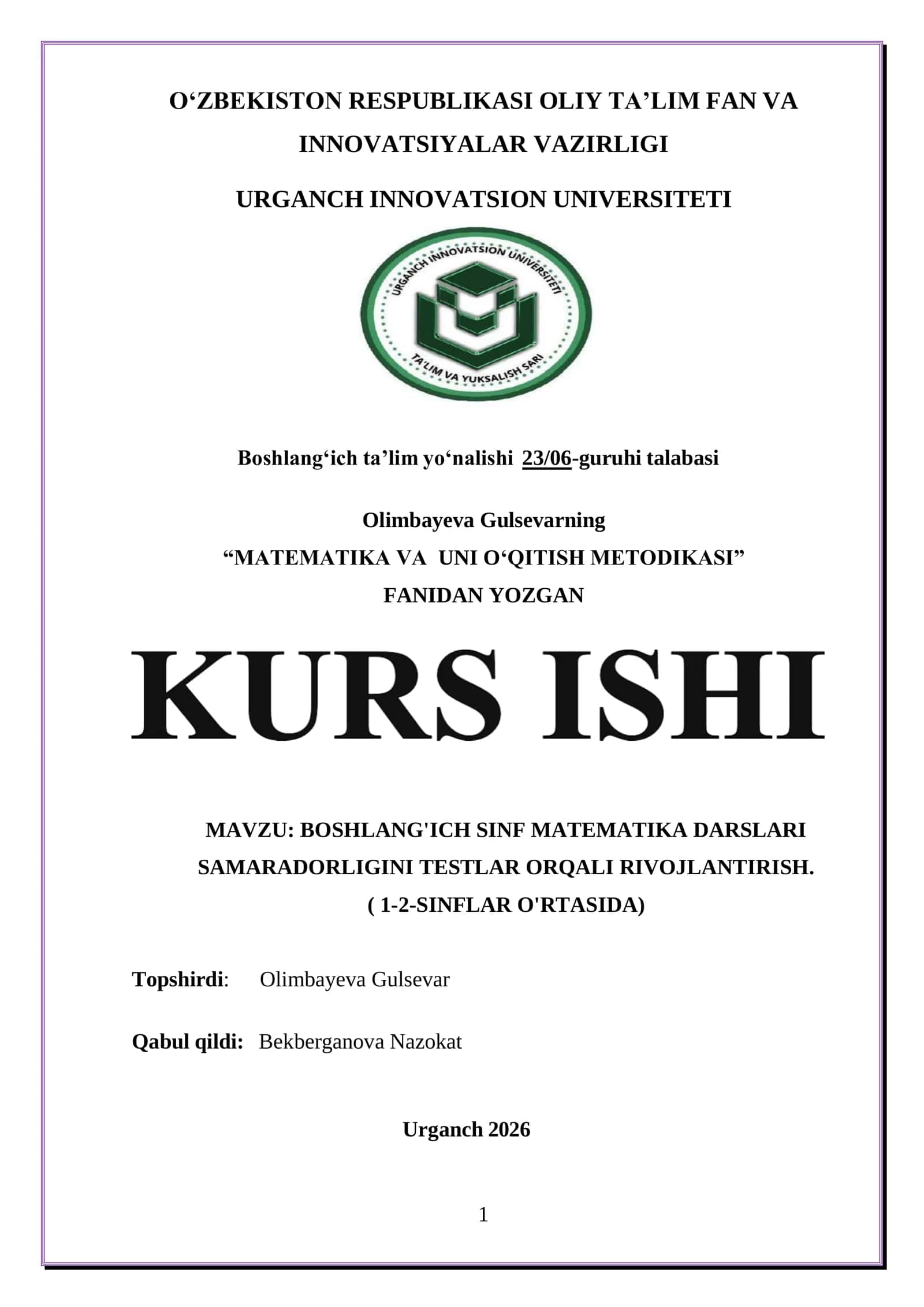 O‘ZBEKISTON RESPUBLIKASI OLIY TA’LIM FAN VA INNOVATSIYALAR VAZIRLIGI

URGANCH INNOVATSION UNIVERSITETI

URGANCH INNOVATSION UNIVERSITETI

TA'LIM VA YUKSALISH SARI

Boshlang‘ich ta’lim yo‘nalishi 23/06-guruhi talabasi

Olimbayeva Gulsevarning
“MATEMATIKA VA UNI O‘QITISH METODIKASI”
FANIDAN YOZGAN

KURS ISHI

MAVZU: BOSHLANG'ICH SINF MATEMATIKA DARSLARI SAMARADORLIGINI TESTLAR ORQALI RIVOJLANTIRISH.
( 1-2-SINFLAR O'RTASIDA)

Topshirdi: Olimbayeva Gulsevar

Qabul qildi: Bekberganova Nazokat

Urganch 2026

1